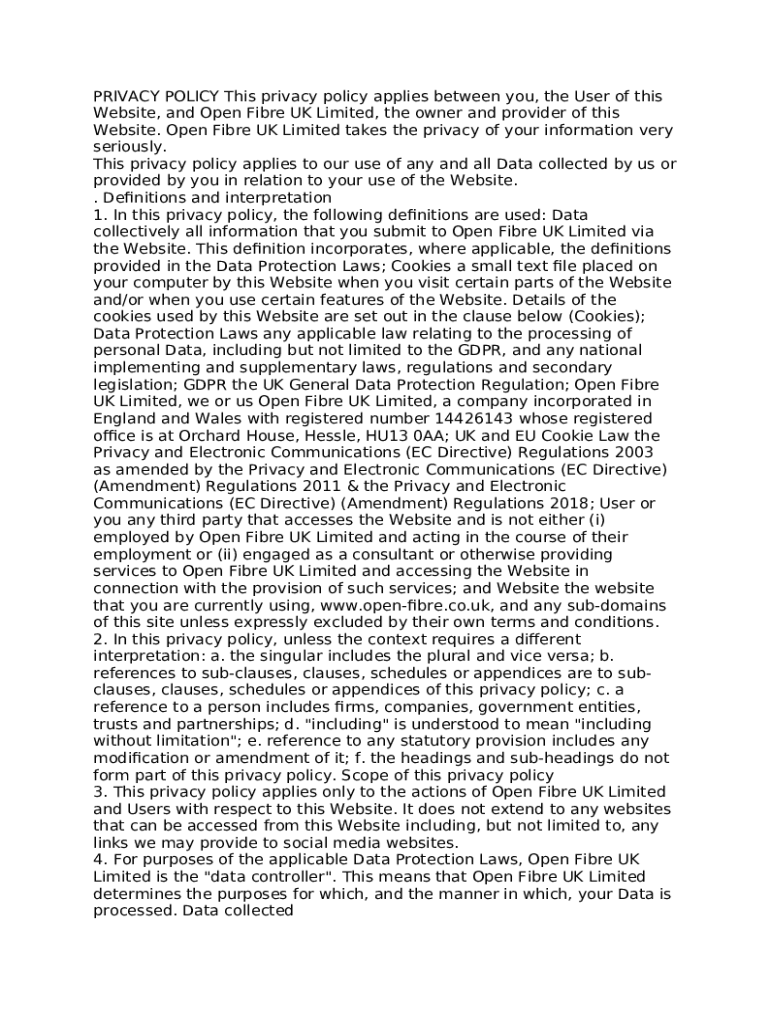 PRIVACY POLICY This privacy policy applies between you, the User of this Website, and Open Fibre UK Limited, the owner and provider of this Website. Open Fibre UK Limited takes the privacy of your information very seriously.
This privacy policy applies to our use of any and all Data collected by us or provided by you in relation to your use of the Website.
. Definitions and interpretation
1. In this privacy policy, the following definitions are used: Data collectively all information that you submit to Open Fibre UK Limited via the Website. This definition incorporates, where applicable, the definitions provided in the Data Protection Laws; Cookies a small text file placed on your computer by this Website when you visit certain parts of the Website and/or when you use certain features of the Website. Details of the cookies used by this Website are set out in the clause below (Cookies); Data Protection Laws any applicable law relating to the processing of personal Data, including but not limited to the GDPR, and any national implementing and supplementary laws, regulations and secondary legislation; GDPR the UK General Data Protection Regulation; Open Fibre UK Limited, we or us Open Fibre UK Limited, a company incorporated in England and Wales with registered number 14426143 whose registered office is at Orchard House, Hessle, HU13 0AA; UK and EU Cookie Law the Privacy and Electronic Communications (EC Directive) Regulations 2003 as amended by the Privacy and Electronic Communications (EC Directive) (Amendment) Regulations 2011 & the Privacy and Electronic Communications (EC Directive) (Amendment) Regulations 2018; User or you any third party that accesses the Website and is not either (i) employed by Open Fibre UK Limited and acting in the course of their employment or (ii) engaged as a consultant or otherwise providing services to Open Fibre UK Limited and accessing the Website in connection with the provision of such services; and Website the website that you are currently using, www.open-fibre.co.uk, and any sub-domains of this site unless expressly excluded by their own terms and conditions.
2. In this privacy policy, unless the context requires a different interpretation: a. the singular includes the plural and vice versa; b. references to sub-clauses, clauses, schedules or appendices are to sub-clauses, clauses, schedules or appendices of this privacy policy; c. a reference to a person includes firms, companies, government entities, trusts and partnerships; d. "including" is understood to mean "including without limitation"; e. reference to any statutory provision includes any modification or amendment of it; f. the headings and sub-headings do not form part of this privacy policy. Scope of this privacy policy
3. This privacy policy applies only to the actions of Open Fibre UK Limited and Users with respect to this Website. It does not extend to any websites that can be accessed from this Website including, but not limited to, any links we may provide to social media websites.
4. For purposes of the applicable Data Protection Laws, Open Fibre UK Limited is the "data controller". This means that Open Fibre UK Limited determines the purposes for which, and the manner in which, your Data is processed. Data collected